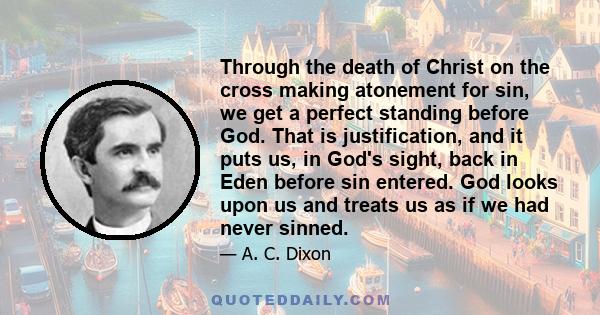 Through the death of Christ on the cross making atonement for sin, we get a perfect standing before God. That is justification, and it puts us, in God's sight, back in Eden before sin entered. God looks upon us and treats us as if we had never sinned.

— A. C. Dixon

QUOTEDDAILY.COM